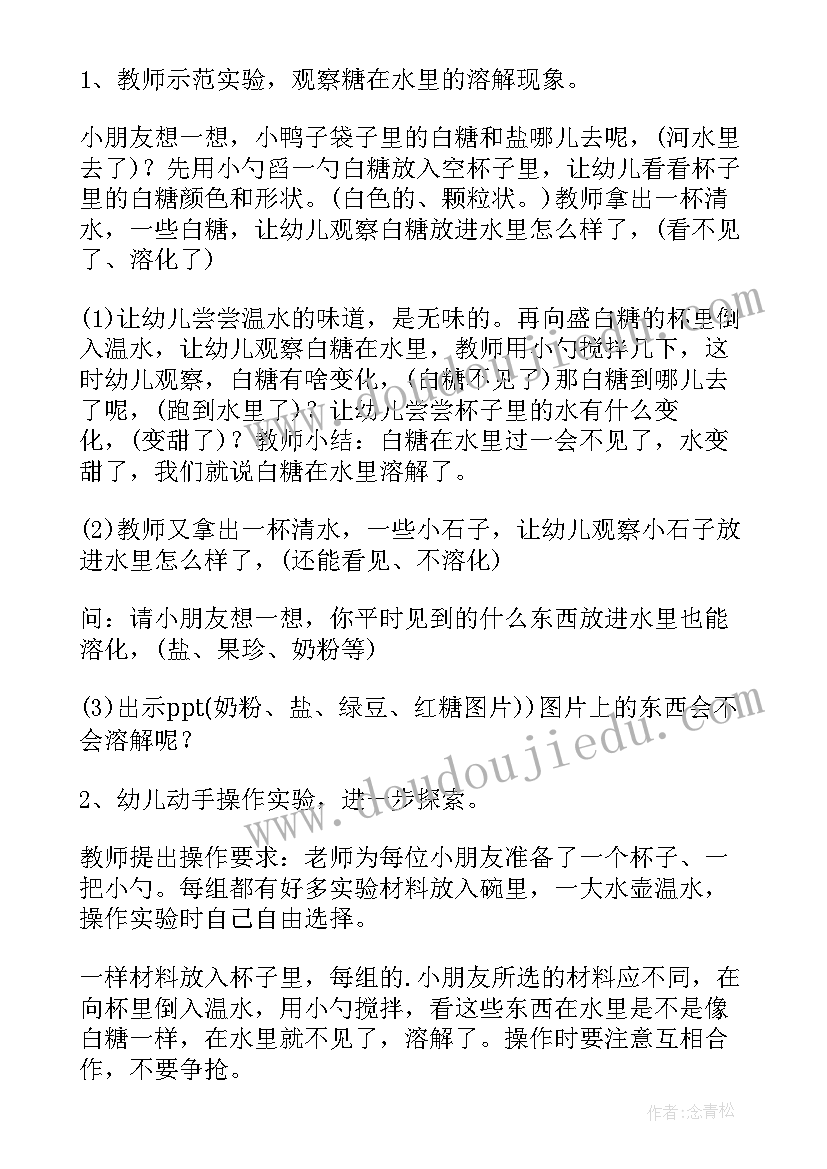 1、教师示范实验，观察糖在水里的溶解现象。

小朋友想一想，小鸭子袋子里的白糖和盐哪儿去呢，(河水里去了)？先用小勺舀一勺白糖放入空杯子里，让幼儿看看杯子里的白糖颜色和形状。(白色的、颗粒状。)教师拿出一杯清水，一些白糖，让幼儿观察白糖放进水里怎么样了，(看不见了、溶化了)

(1)让幼儿尝尝温水的味道，是无味的。再向盛白糖的杯里倒入温水，让幼儿观察白糖在水里，教师用小勺搅拌几下，这时幼儿观察，白糖有啥变化，(白糖不见了)那白糖到哪儿去了呢，(跑到水里了)？让幼儿尝尝杯子里的水有什么变化，(变甜了)？教师小结：白糖在水里过一会不见了，水变甜了，我们就说白糖在水里溶解了。

(2)教师又拿出一杯清水，一些小石子，让幼儿观察小石子放进水里怎么样了，(还能看见、不溶化)

问：请小朋友想一想，你平时见到的什么东西放进水里也能溶化，(盐、果珍、奶粉等)

(3)出示ppt(奶粉、盐、绿豆、红糖图片))图片上的东西会不会溶解呢？

2、幼儿动手操作实验，进一步探索。

教师提出操作要求：老师为每位小朋友准备了一个杯子、一把小勺。每组都有好多实验材料放入碗里，一大水壶温水，操作实验时自己自由选择。

一样材料放入杯子里，每组的.小朋友所选的材料应不同，在向杯里倒入温水，用小勺搅拌，看这些东西在水里是不是像白糖一样，在水里就不见了，溶解了。操作时要注意互相合作，不要争抢。

www.doudoujiedu.com

作者：念青松